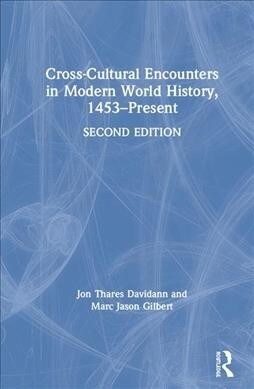 Cross-Cultural Encounters in Modern World History, 1453–Present

SECOND EDITION

Jon Thares Davidann and Marc Jason Gilbert

Routledge